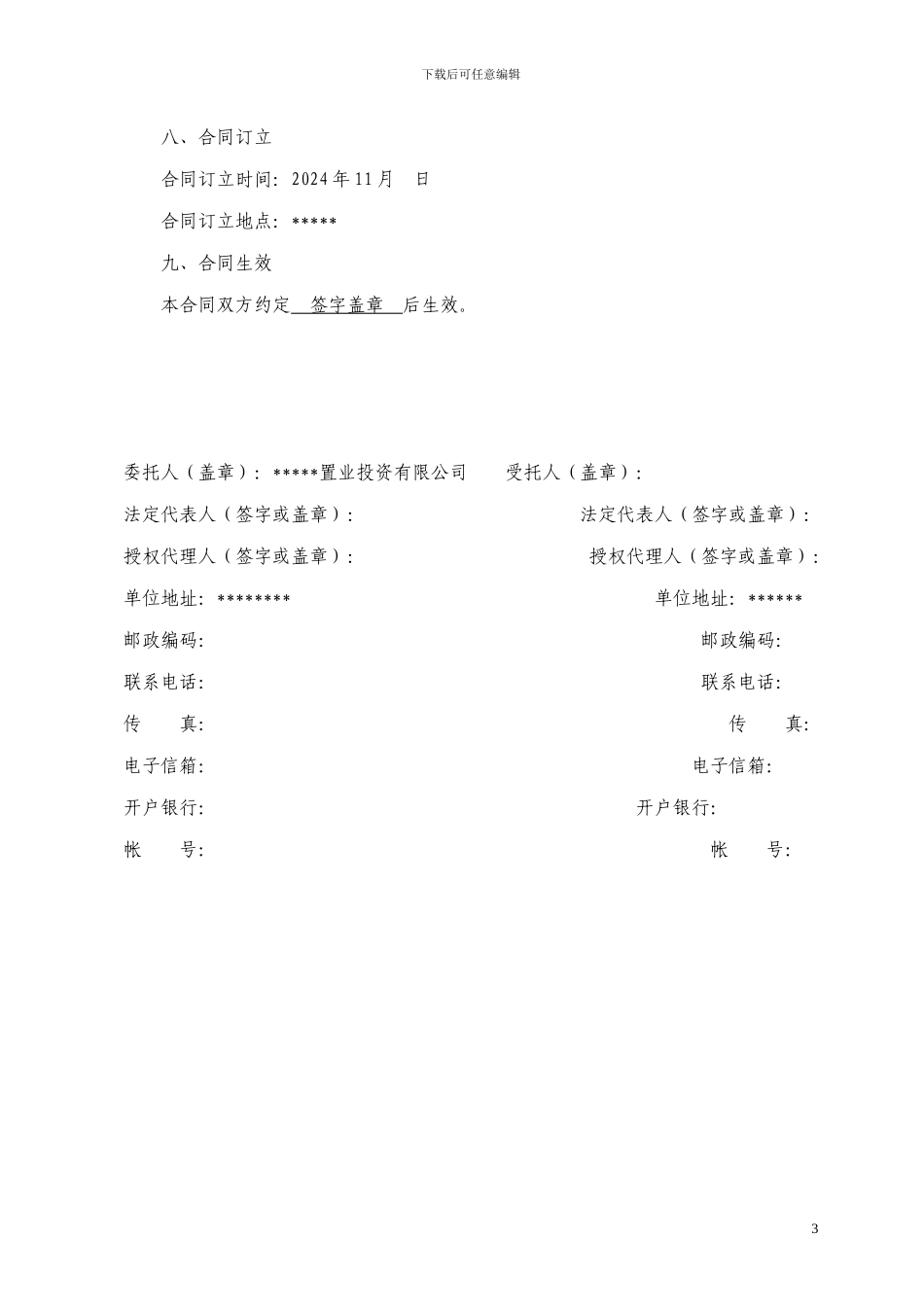 下载后可任意编辑

八、合同订立

合同订立时间：2024 年 11 月　日

合同订立地点：*****

九、合同生效

本合同双方约定　签字盖章　后生效。

委托人（盖章）：*****置业投资有限公司　　受托人（盖章）：

法定代表人（签字或盖章）：　　法定代表人（签字或盖章）：

授权代理人（签字或盖章）：　　授权代理人（签字或盖章）：

单位地址：********　　单位地址：******

邮政编码：　　邮政编码：

联系电话：　　联系电话：

传　　真：　　传　　真：

电子信箱：　　电子信箱：

开户银行：　　开户银行：

帐　　号：　　帐　　号：

3